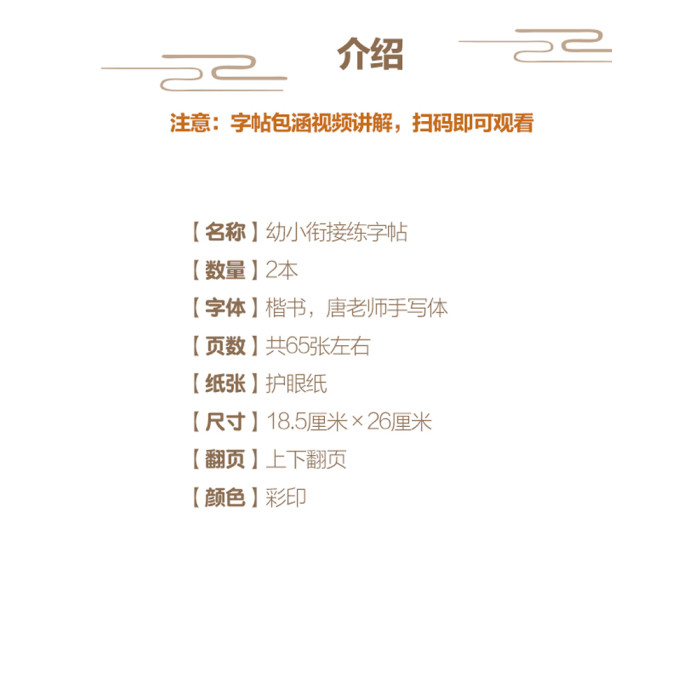 介绍

注意：字帖包涵视频讲解，扫码即可观看

【名称】幼小衔接练字帖
【数量】2本
【字体】楷书，唐老师手写体
【页数】共65张左右
【纸张】护眼纸
【尺寸】18.5厘米×26厘米
【翻页】上下翻页
【颜色】彩印